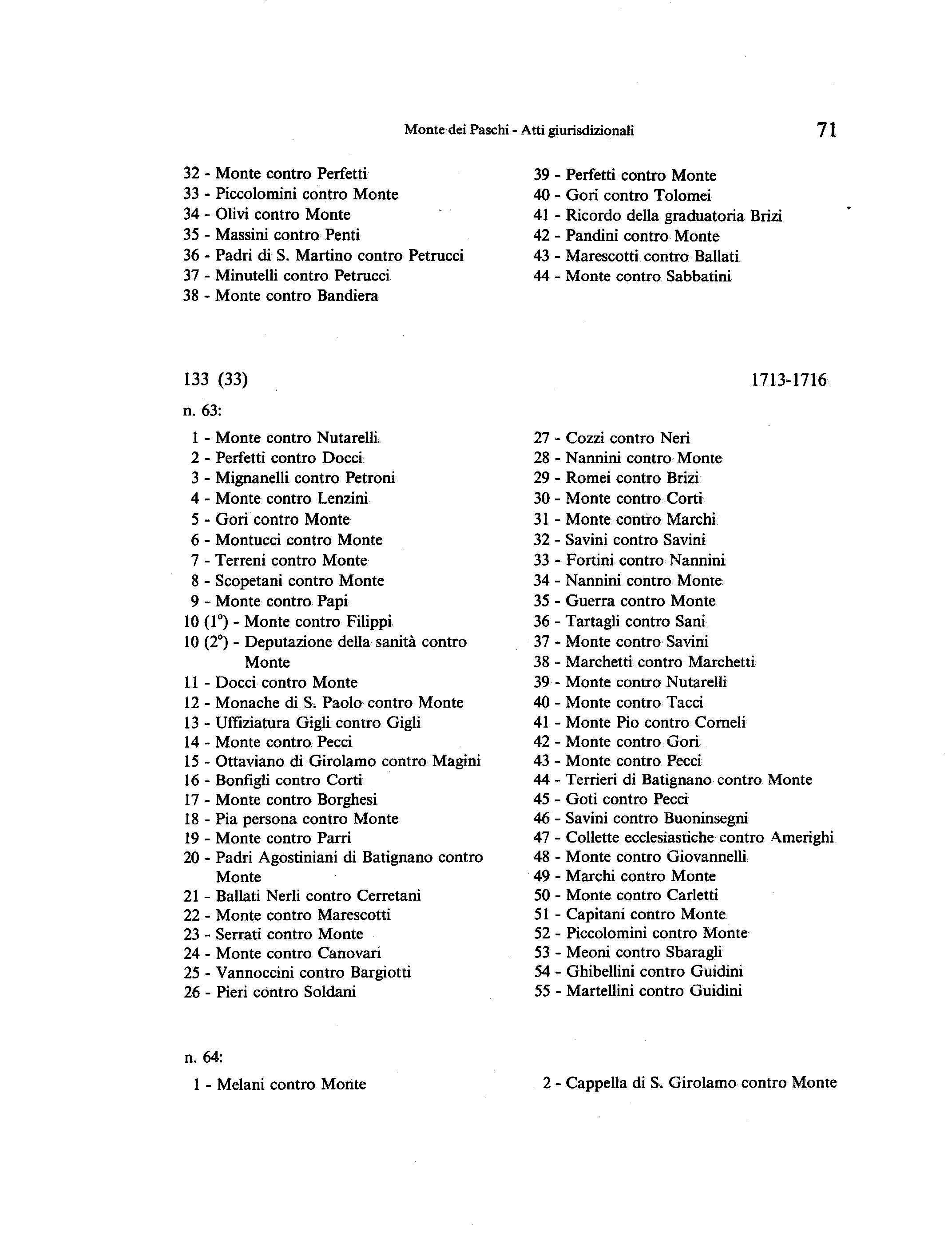 Monte dei Paschi - Atti giurisdizionali 71

32 - Monte contro Perfetti
33 - Piccolomini contro Monte
34 - Olivi contro Monte
35 - Massini contro Penti
36 - Padri di S. Martino contro Petrucci
37 - Minutelli contro Petrucci
38 - Monte contro Bandiera

39 - Perfetti contro Monte
40 - Gori contro Tolomei
41 - Ricordo della graduatoria Brizi
42 - Pandini contro Monte
43 - Marescotti contro Ballati
44 - Monte contro Sabbatini

133 (33) 1713-1716

n. 63:

1 - Monte contro Nutarelli
2 - Perfetti contro Docci
3 - Mignanelli contro Petroni
4 - Monte contro Lenzini
5 - Gori contro Monte
6 - Montucci contro Monte
7 - Terreni contro Monte
8 - Scopetani contro Monte
9 - Monte contro Papi
10 (1°) - Monte contro Filippi
10 (2°) - Deputazione della sanità contro Monte
11 - Docci contro Monte
12 - Monache di S. Paolo contro Monte
13 - Uffiziatura Gigli contro Gigli
14 - Monte contro Pecci
15 - Ottaviano di Girolamo contro Magini
16 - Bonfigli contro Corti
17 - Monte contro Borghesi
18 - Pia persona contro Monte
19 - Monte contro Parri
20 - Padri Agostiniani di Batignano contro Monte
21 - Ballati Nerli contro Cerretani
22 - Monte contro Marescotti
23 - Serrati contro Monte
24 - Monte contro Canovari
25 - Vannoccini contro Bargiotti
26 - Pieri contro Soldani

27 - Cozzi contro Neri
28 - Nannini contro Monte
29 - Romei contro Brizi
30 - Monte contro Corti
31 - Monte contro Marchi
32 - Savini contro Savini
33 - Fortini contro Nannini
34 - Nannini contro Monte
35 - Guerra contro Monte
36 - Tartagli contro Sani
37 - Monte contro Savini
38 - Marchetti contro Marchetti
39 - Monte contro Nutarelli
40 - Monte contro Tacci
41 - Monte Pio contro Corneli
42 - Monte contro Gori
43 - Monte contro Pecci
44 - Terrieri di Batignano contro Monte
45 - Goti contro Pecci
46 - Savini contro Buoninsegni
47 - Collette ecclesiastiche contro Amerighi
48 - Monte contro Giovannelli
49 - Marchi contro Monte
50 - Monte contro Carletti
51 - Capitani contro Monte
52 - Piccolomini contro Monte
53 - Meoni contro Sbaragli
54 - Ghibellini contro Guidini
55 - Martellini contro Guidini

n. 64:

1 - Melani contro Monte

2 - Cappella di S. Girolamo contro Monte